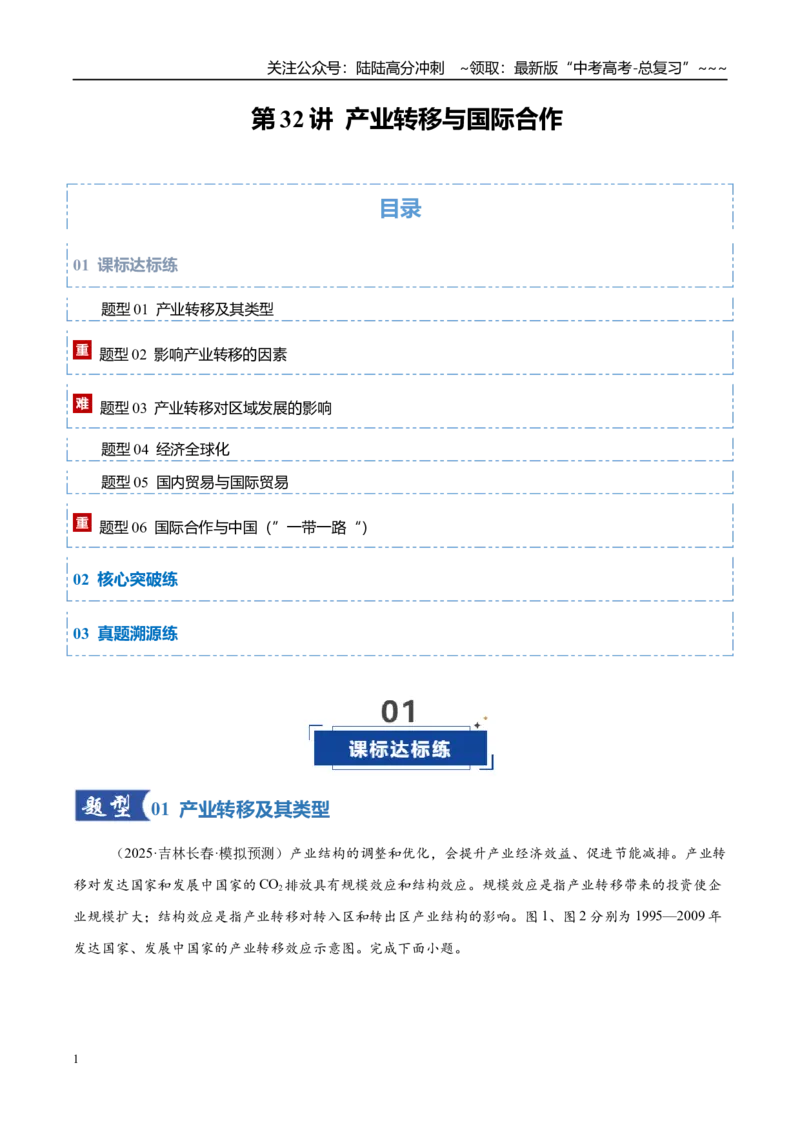 关注公众号：陆陆高分冲刺 ~领取：最新版“中考高考-总复习”~~~

第32讲 产业转移与国际合作

目录

01 课标达标练

题型01 产业转移及其类型

重 题型02 影响产业转移的因素

难 题型03 产业转移对区域发展的影响

题型04 经济全球化

题型05 国内贸易与国际贸易

重 题型06 国际合作与中国（”一带一路“）

02 核心突破练

03 真题溯源练

01

课标达标练

题型 01 产业转移及其类型

（2025·吉林长春·模拟预测）产业结构的调整和优化，会提升产业经济效益、促进节能减排。产业转移对发达国家和发展中国家的$CO_2$排放具有规模效应和结构效应。规模效应是指产业转移带来的投资使企业规模扩大；结构效应是指产业转移对转入区和转出区产业结构的影响。图1、图2分别为1995—2009年发达国家、发展中国家的产业转移效应示意图。完成下面小题。

1